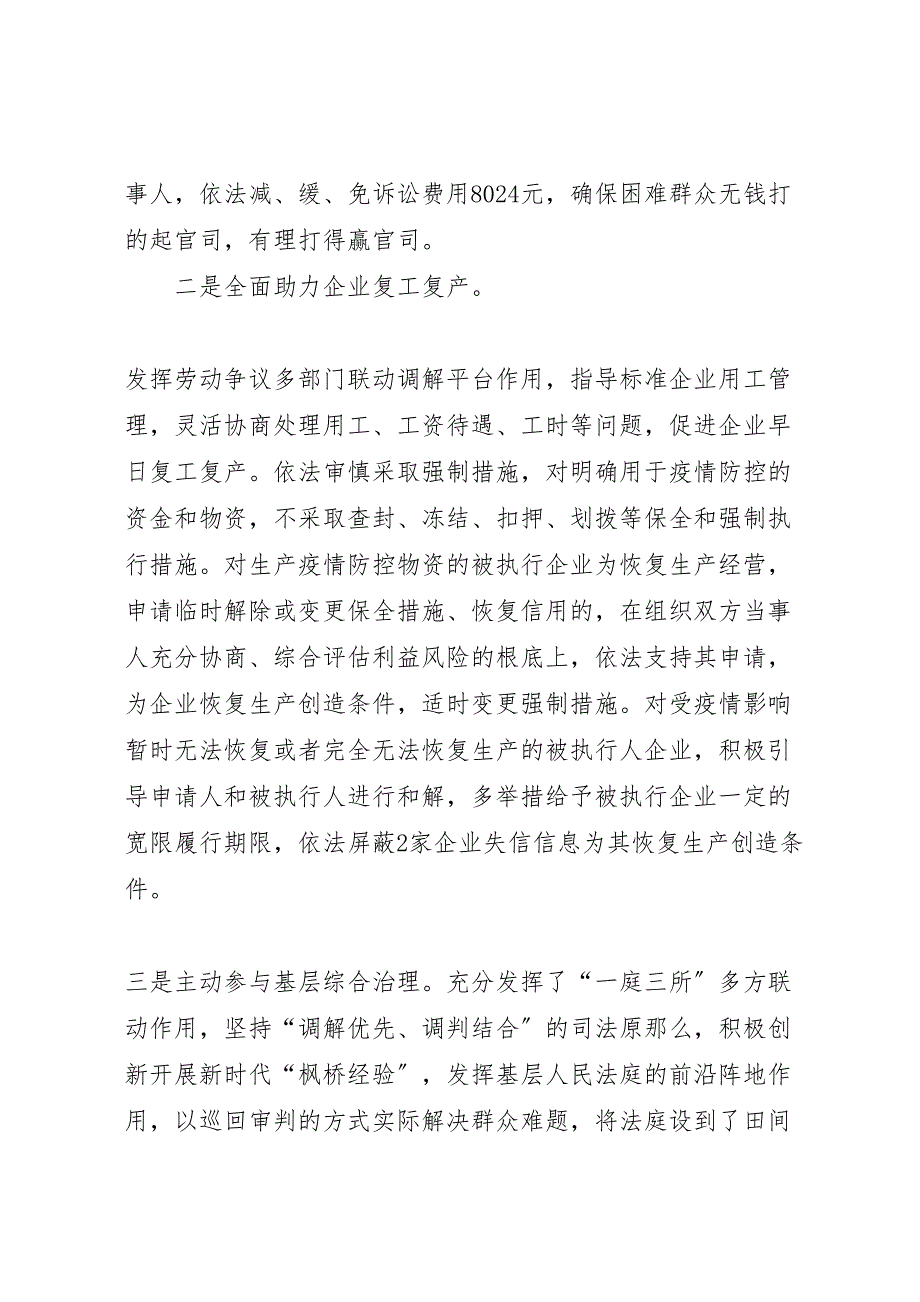 事人，依法减、缓、免诉讼费用8024元，确保困难群众无钱打的起官司，有理打得赢官司。

二是全面助力企业复工复产。

发挥劳动争议多部门联动调解平台作用，指导标准企业用工管理，灵活协商处理用工、工资待遇、工时等问题，促进企业早日复工复产。依法审慎采取强制措施，对明确用于疫情防控的资金和物资，不采取查封、冻结、扣押、划拨等保全和强制执行措施。对生产疫情防控物资的被执行企业为恢复生产经营，申请临时解除或变更保全措施、恢复信用的，在组织双方当事人充分协商、综合评估利益风险的根底上，依法支持其申请，为企业恢复生产创造条件，适时变更强制措施。对受疫情影响暂时无法恢复或者完全无法恢复生产的被执行人企业，积极引导申请人和被执行人进行和解，多举措给予被执行企业一定的宽限履行期限，依法屏蔽2家企业失信信息为其恢复生产创造条件。

三是主动参与基层综合治理。充分发挥了“一庭三所”多方联动作用，坚持“调解优先、调判结合”的司法原那么，积极创新开展新时代“枫桥经验”，发挥基层人民法庭的前沿阵地作用，以巡回审判的方式实际解决群众难题，将法庭设到了田间